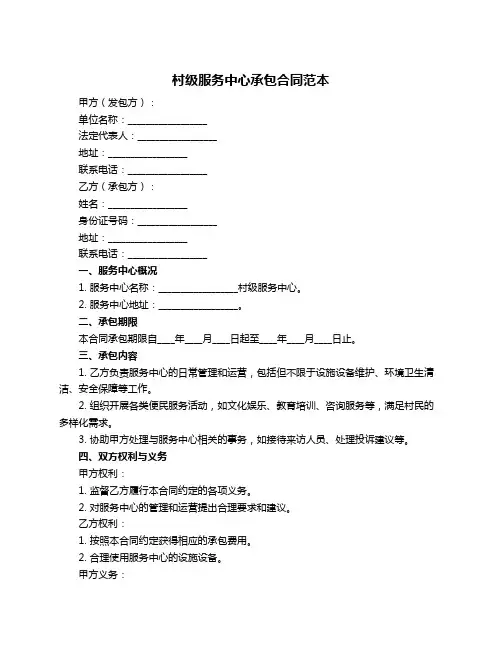 村级服务中心承包合同范本

甲方（发包方）：

单位名称：________________

法定代表人：________________

地址：________________

联系电话：________________

乙方（承包方）：

姓名：________________

身份证号码：________________

地址：________________

联系电话：________________

一、服务中心概况

1. 服务中心名称：________________村级服务中心。

2. 服务中心地址：________________。

二、承包期限

本合同承包期限自____年____月____日起至____年____月____日止。

三、承包内容

1. 乙方负责服务中心的日常管理和运营，包括但不限于设施设备维护、环境卫生清洁、安全保障等工作。

2. 组织开展各类便民服务活动，如文化娱乐、教育培训、咨询服务等，满足村民的多样化需求。

3. 协助甲方处理与服务中心相关的事务，如接待来访人员、处理投诉建议等。

四、双方权利与义务

甲方权利：

1. 监督乙方履行本合同约定的各项义务。

2. 对服务中心的管理和运营提出合理要求和建议。

乙方权利：

1. 按照本合同约定获得相应的承包费用。

2. 合理使用服务中心的设施设备。

甲方义务：